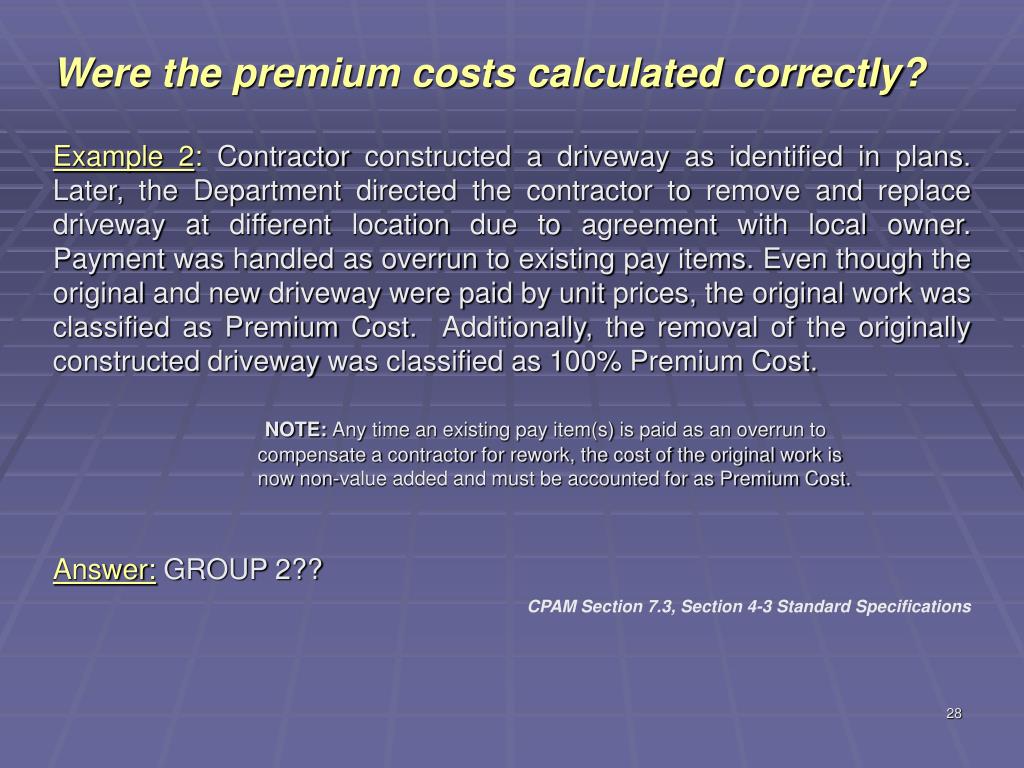 Were the premium costs calculated correctly?

Example 2: Contractor constructed a driveway as identified in plans. Later, the Department directed the contractor to remove and replace driveway at different location due to agreement with local owner. Payment was handled as overrun to existing pay items. Even though the original and new driveway were paid by unit prices, the original work was classified as Premium Cost. Additionally, the removal of the originally constructed driveway was classified as 100% Premium Cost.

NOTE: Any time an existing pay item(s) is paid as an overrun to compensate a contractor for rework, the cost of the original work is now non-value added and must be accounted for as Premium Cost.

Answer: GROUP 2??

CPAM Section 7.3, Section 4-3 Standard Specifications

28